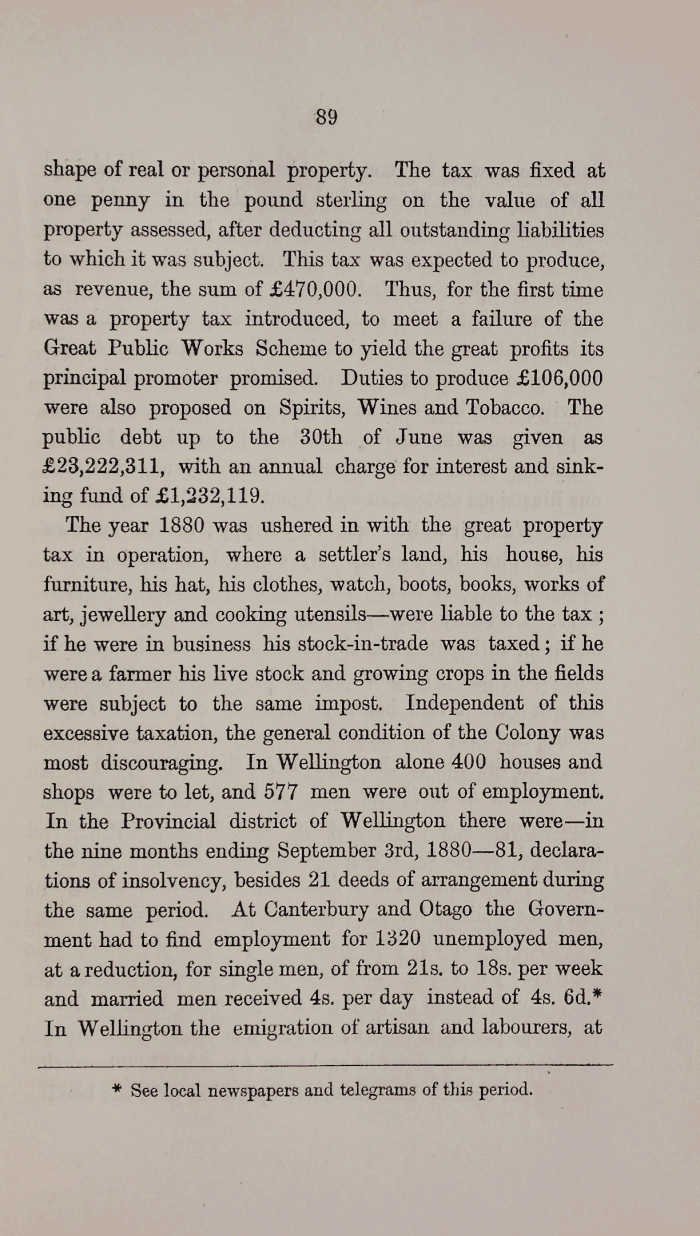 89

shape of real or personal property. The tax was fixed at one penny in the pound sterling on the value of all property assessed, after deducting all outstanding liabilities to which it was subject. This tax was expected to produce, as revenue, the sum of £470,000. Thus, for the first time was a property tax introduced, to meet a failure of the Great Public Works Scheme to yield the great profits its principal promoter promised. Duties to produce £106,000 were also proposed on Spirits, Wines and Tobacco. The public debt up to the 30th of June was given as £23,222,311, with an annual charge for interest and sinking fund of £1,232,119.

The year 1880 was ushered in with the great property tax in operation, where a settler's land, his house, his furniture, his hat, his clothes, watch, boots, books, works of art, jewellery and cooking utensils—were liable to the tax; if he were in business his stock-in-trade was taxed; if he were a farmer his live stock and growing crops in the fields were subject to the same impost. Independent of this excessive taxation, the general condition of the Colony was most discouraging. In Wellington alone 400 houses and shops were to let, and 577 men were out of employment. In the Provincial district of Wellington there were—in the nine months ending September 3rd, 1880—81, declarations of insolvency, besides 21 deeds of arrangement during the same period. At Canterbury and Otago the Government had to find employment for 1320 unemployed men, at a reduction, for single men, of from 21s. to 18s. per week and married men received 4s. per day instead of 4s. 6d.* In Wellington the emigration of artisan and labourers, at

* See local newspapers and telegrams of this period.